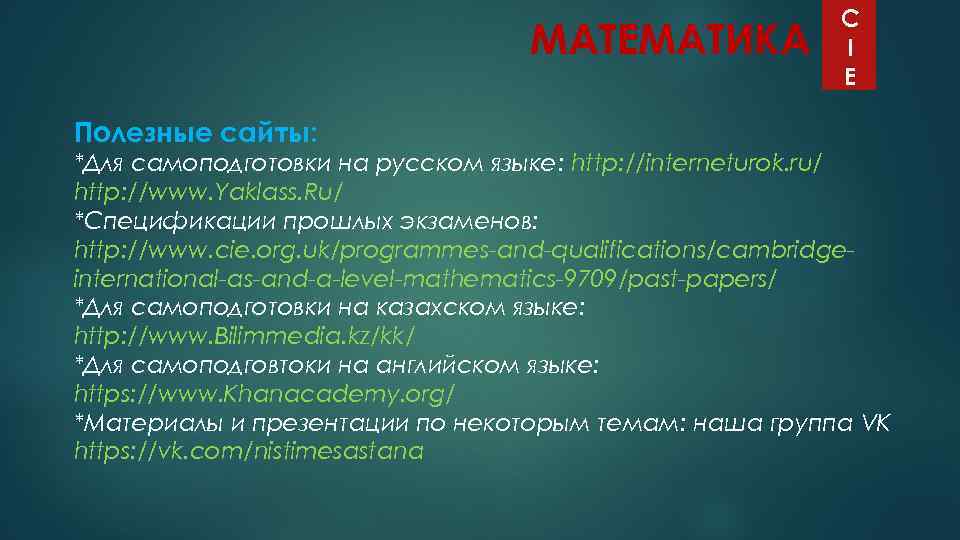 МАТЕМАТИКА

C
I
E

Полезные сайты:
*Для самоподготовки на русском языке: http://interneturok.ru/
http://www.Yaklass.Ru/
*Спецификации прошлых экзаменов:
http://www.cie.org.uk/programmes-and-qualifications/cambridge-international-as-and-a-level-mathematics-9709/past-papers/
*Для самоподготовки на казахском языке:
http://www.Bilimmedia.kz/kk/
*Для самоподговтоки на английском языке:
https://www.Khanacademy.org/
*Материалы и презентации по некоторым темам: наша группа VK
https://vk.com/nistimesastana